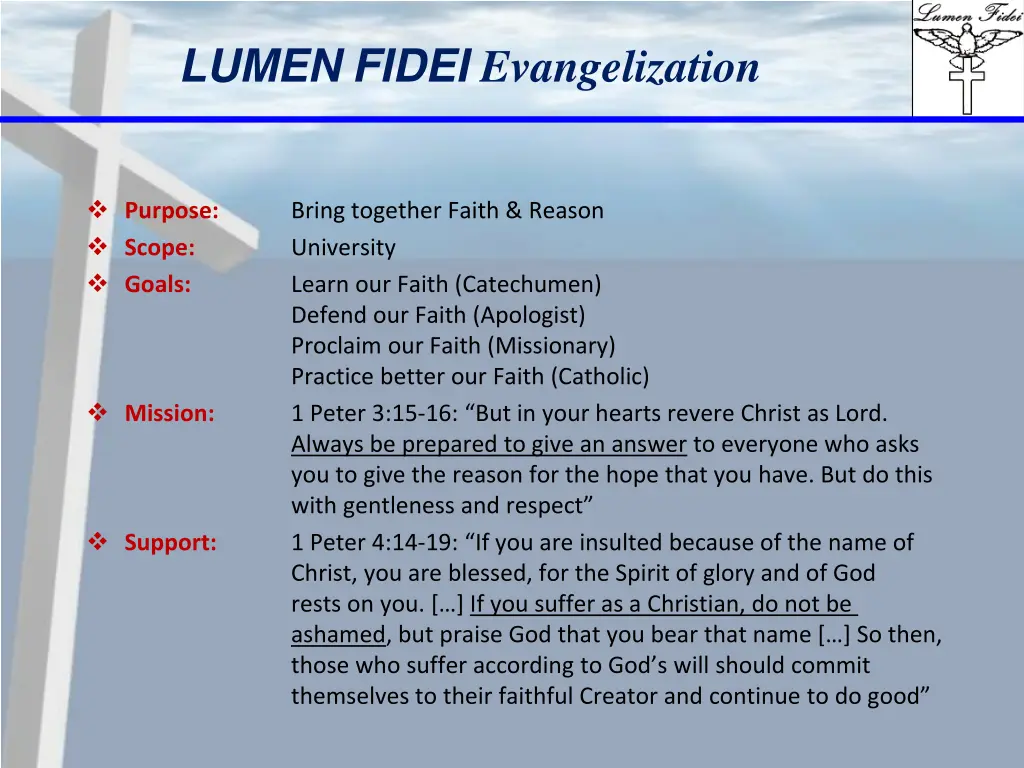 LUMEN FIDEI Evangelization

Lumen Fidei

❖ Purpose: Bring together Faith & Reason
❖ Scope: University
❖ Goals: Learn our Faith (Catechumen)
Defend our Faith (Apologist)
Proclaim our Faith (Missionary)
Practice better our Faith (Catholic)
❖ Mission: 1 Peter 3:15-16: "But in your hearts revere Christ as Lord. Always be prepared to give an answer to everyone who asks you to give the reason for the hope that you have. But do this with gentleness and respect"
❖ Support: 1 Peter 4:14-19: "If you are insulted because of the name of Christ, you are blessed, for the Spirit of glory and of God rests on you. […] If you suffer as a Christian, do not be ashamed, but praise God that you bear that name […] So then, those who suffer according to God's will should commit themselves to their faithful Creator and continue to do good"